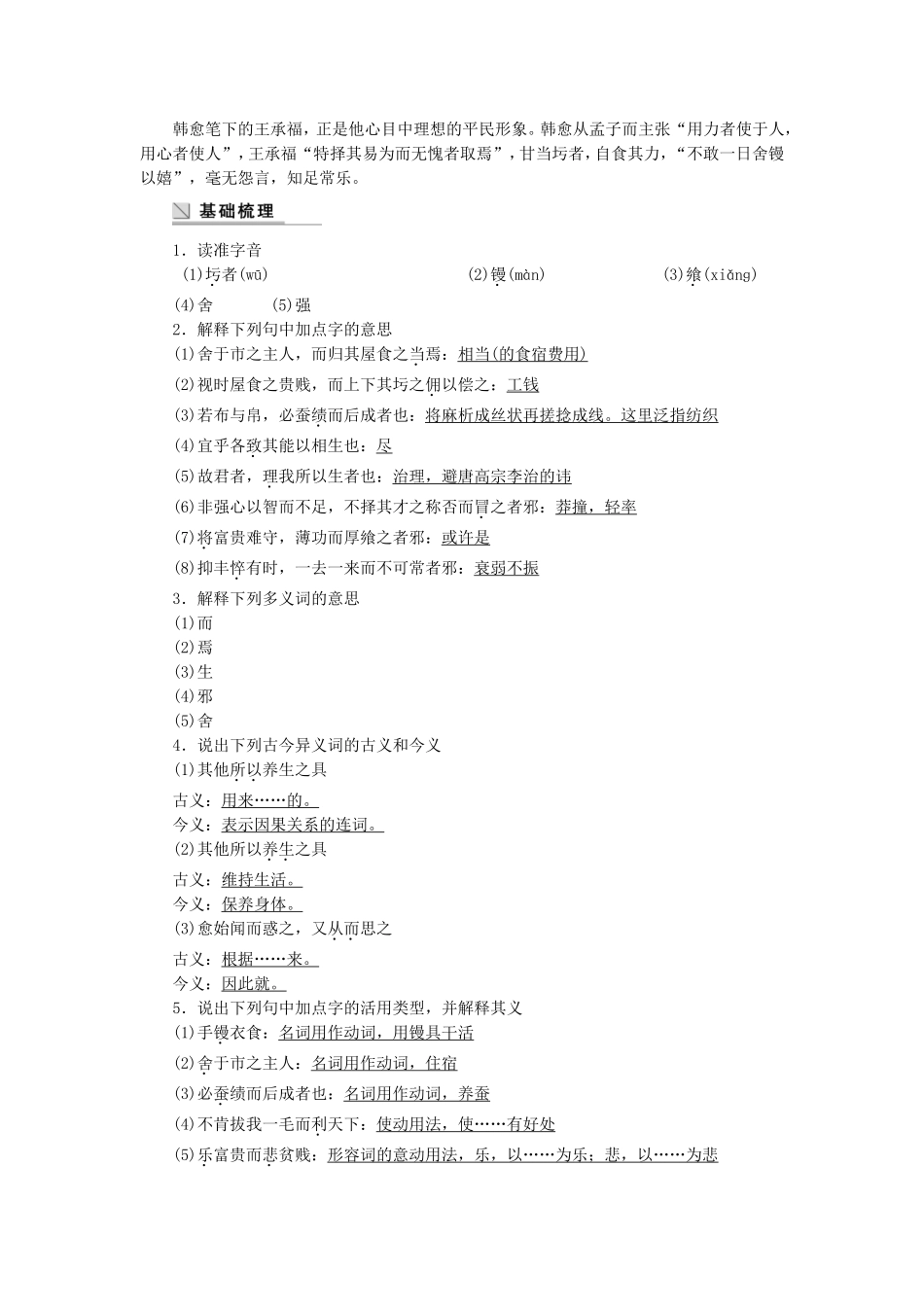 韩愈笔下的王承福，正是他心目中理想的平民形象。韩愈从孟子而主张“用力者使于人，用心者使人”，王承福“特择其易为而无愧者取焉”，甘当圬者，自食其力，“不敢一日舍镘以嬉”，毫无怨言，知足常乐。

基础梳理

1．读准字音

(1)圬者(wū)　　(2)镘(màn)　　(3)飨(xiǎng)

(4)舍　　(5)强

2．解释下列句中加点字的意思

(1)舍于市之主人，而归其屋食之当焉：相当(的食宿费用)

(2)视时屋食之贵贱，而上下其圬之佣以偿之：工钱

(3)若布与帛，必蚕绩而后成者也：将麻析成丝状再搓捻成线。这里泛指纺织

(4)宜乎各致其能以相生也：尽

(5)故君者，理我所以生者也：治理，避唐高宗李治的讳

(6)非强心以智而不足，不择其才之称否而冒之者邪：莽撞，轻率

(7)将富贵难守，薄功而厚飨之者邪：或许是

(8)抑丰悴有时，一去一来而不可常者邪：衰弱不振

3．解释下列多义词的意思

(1)而

(2)焉

(3)生

(4)邪

(5)舍

4．说出下列古今异义词的古义和今义

(1)其他所以养生之具

古义：用来……的。

今义：表示因果关系的连词。

(2)其他所以养生之具

古义：维持生活。

今义：保养身体。

(3)愈始闻而惑之，又从而思之

古义：根据……来。

今义：因此就。

5．说出下列句中加点字的活用类型，并解释其义

(1)手镘衣食：名词用作动词，用镘具干活

(2)舍于市之主人：名词用作动词，住宿

(3)必蚕绩而后成者也：名词用作动词，养蚕

(4)不肯拔我一毛而利天下：使动用法，使……有好处

(5)乐富贵而悲贫贱：形容词的意动用法，乐，以……为乐；悲，以……为悲